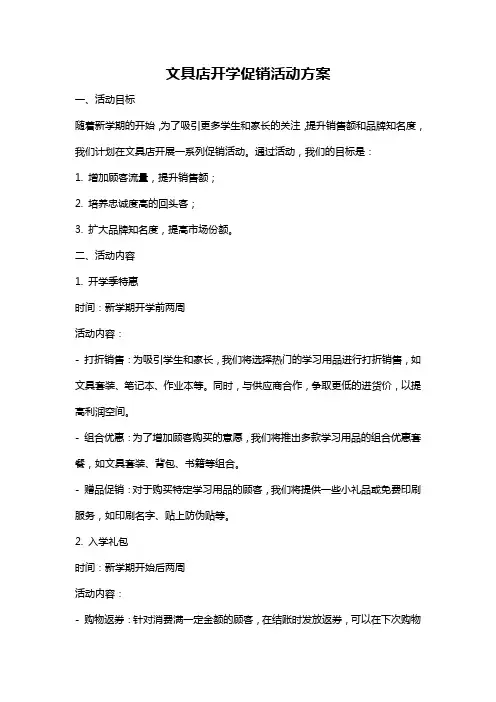 文具店开学促销活动方案

一、活动目标

随着新学期的开始，为了吸引更多学生和家长的关注，提升销售额和品牌知名度，我们计划在文具店开展一系列促销活动。通过活动，我们的目标是：

1. 增加顾客流量，提升销售额；

2. 培养忠诚度高的回头客；

3. 扩大品牌知名度，提高市场份额。

二、活动内容

1. 开学季特惠

时间：新学期开学前两周

活动内容：

- 打折销售：为吸引学生和家长，我们将选择热门的学习用品进行打折销售，如文具套装、笔记本、作业本等。同时，与供应商合作，争取更低的进货价，以提高利润空间。

- 组合优惠：为了增加顾客购买的意愿，我们将推出多款学习用品的组合优惠套餐，如文具套装、背包、书籍等组合。

- 赠品促销：对于购买特定学习用品的顾客，我们将提供一些小礼品或免费印刷服务，如印刷名字、贴上防伪贴等。

2. 入学礼包

时间：新学期开始后两周

活动内容：

- 购物返券：针对消费满一定金额的顾客，在结账时发放返券，可以在下次购物